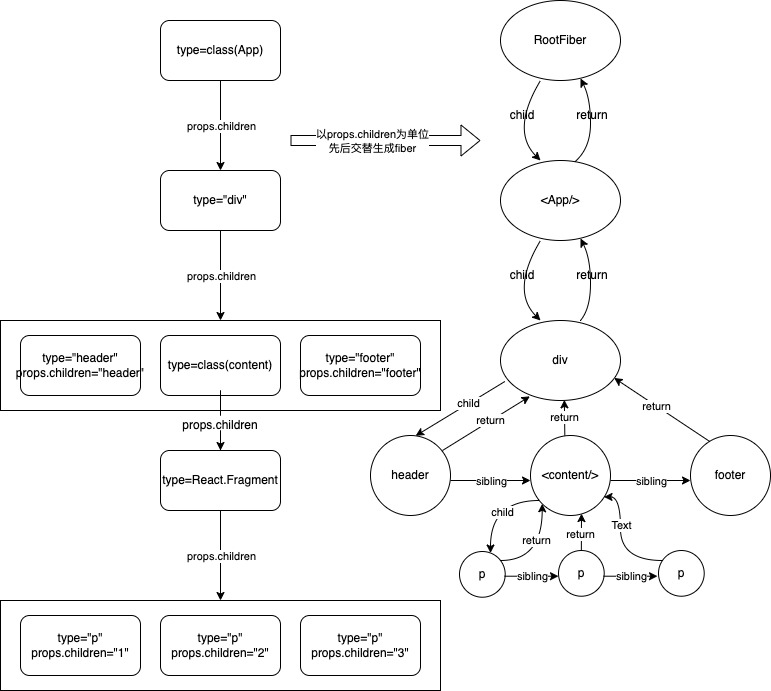 type=class(App)

props.children

type="div"

props.children

type="header"
props.children="header"

type=class(content)

type="footer"
props.children="footer"

props.children

type=React.Fragment

props.children

type="p"
props.children="1"

type="p"
props.children="2"

type="p"
props.children="3"

以props.children为单位
先后交替生成fiber

RootFiber

child

return

<App/>

child

return

div

child

return

return

return

header

sibling

<content/>

sibling

footer

child

return

return

Text

p

sibling

p

sibling

p